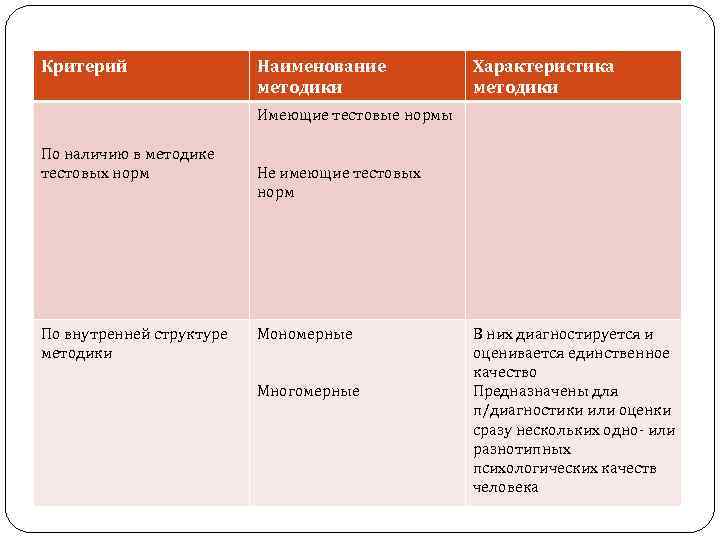 | Критерий | Наименование методики | Характеристика методики |
|---|---|---|
| По наличию в методике тестовых норм | Имеющие тестовые нормы<br><br>Не имеющие тестовых норм | |
| По внутренней структуре методики | Мономерные<br><br>Многомерные | В них диагностируется и оценивается единственное качество<br>Предназначены для п/диагностики или оценки сразу нескольких одно- или разнотипных психологических качеств человека |